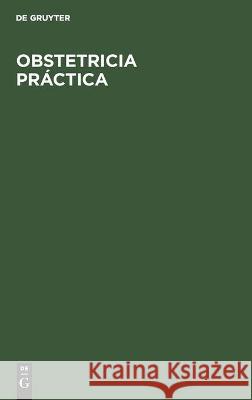 DE GRUYTER

OBSTETRICIA PRÁCTICA

DE G

Kraina Książek